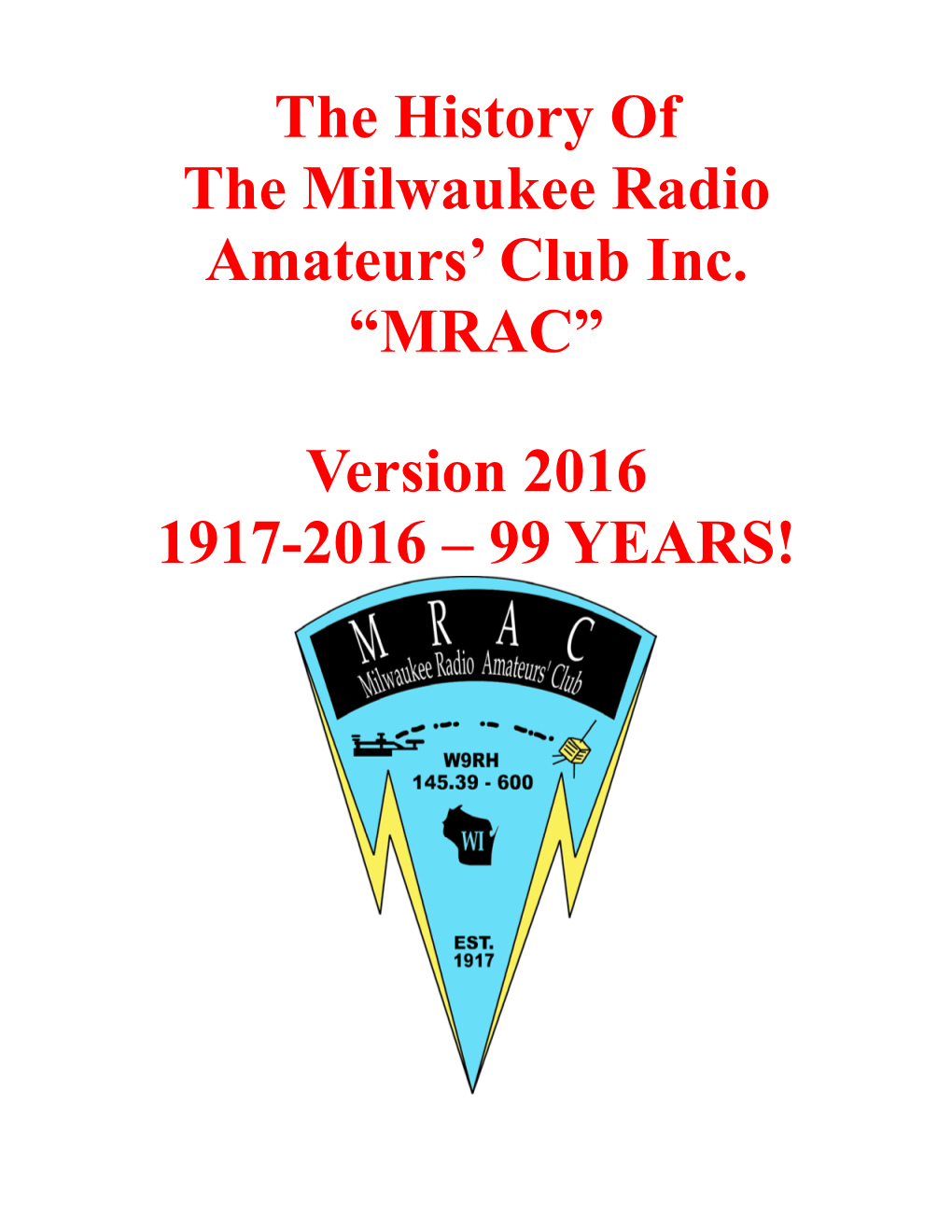 The History Of
The Milwaukee Radio
Amateurs' Club Inc.
"MRAC"

Version 2016
1917-2016 – 99 YEARS!

M R A C
Milwaukee Radio Amateurs' Club

W9RH
145.39 - 600

WI

EST.
1917